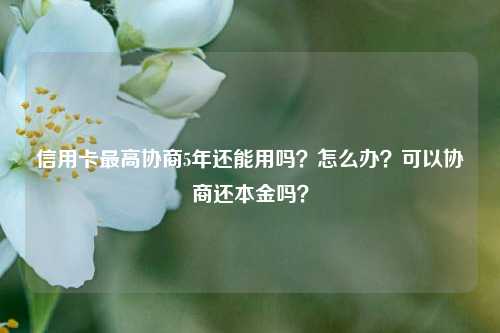 信用卡最高协商5年还能用吗？怎么办？可以协商还本金吗？